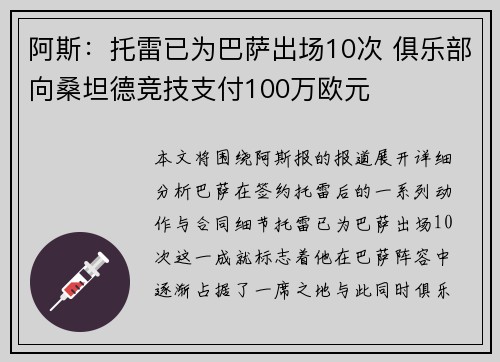 阿斯：托雷已为巴萨出场10次 俱乐部向桑坦德竞技支付100万欧元

本文将围绕阿斯报的报道展开详细分析巴萨在签约托雷后的一系列动作与合同细节托雷已为巴萨出场10次这一成就标志着他在巴萨阵容中逐渐占据了一席之地与此同时俱乐